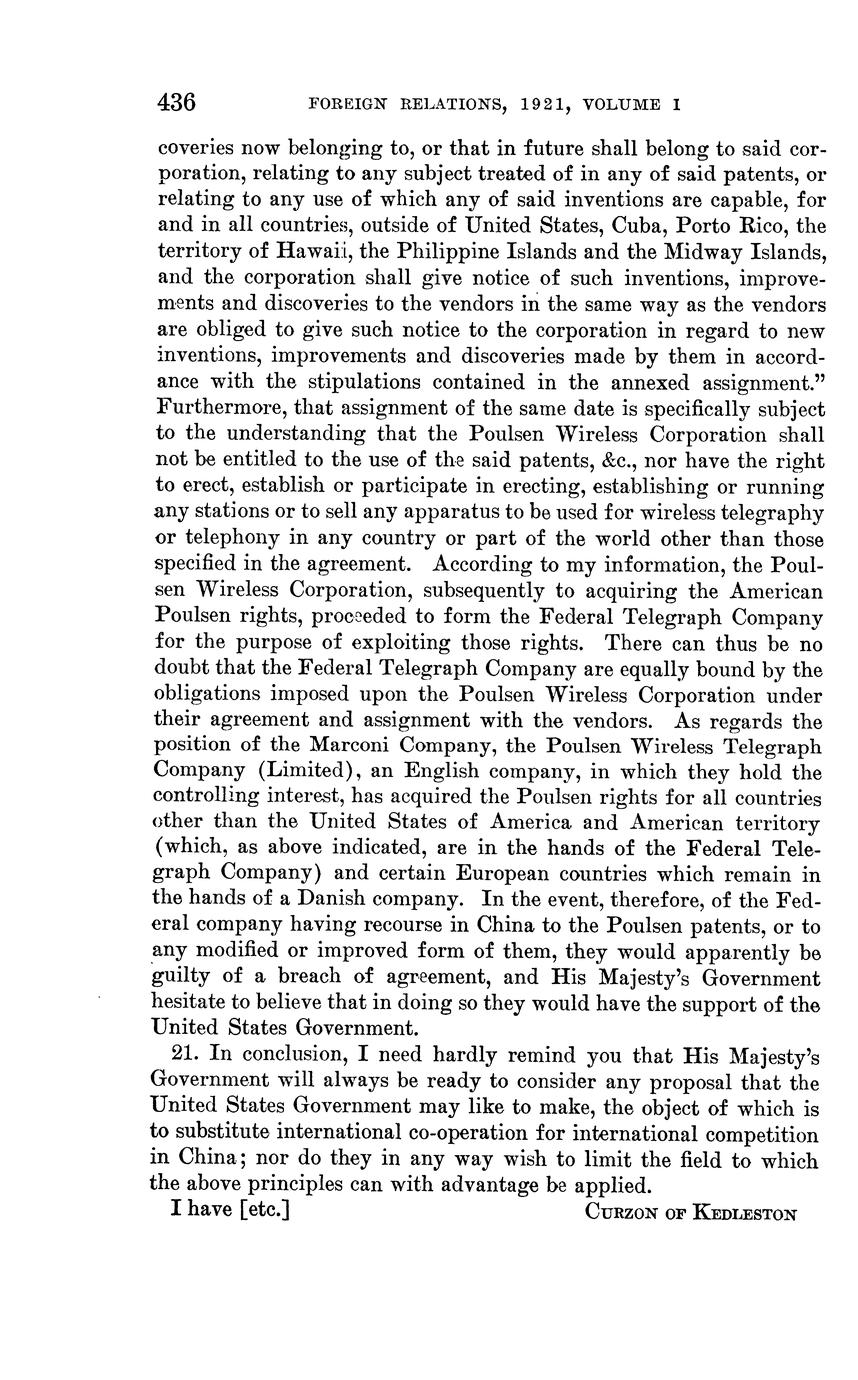 436 FOREIGN RELATIONS, 1921, VOLUME I

coveries now belonging to, or that in future shall belong to said corporation, relating to any subject treated of in any of said patents, or relating to any use of which any of said inventions are capable, for and in all countries, outside of United States, Cuba, Porto Rico, the territory of Hawaii, the Philippine Islands and the Midway Islands, and the corporation shall give notice of such inventions, improvements and discoveries to the vendors in the same way as the vendors are obliged to give such notice to the corporation in regard to new inventions, improvements and discoveries made by them in accordance with the stipulations contained in the annexed assignment." Furthermore, that assignment of the same date is specifically subject to the understanding that the Poulsen Wireless Corporation shall not be entitled to the use of the said patents, &c., nor have the right to erect, establish or participate in erecting, establishing or running any stations or to sell any apparatus to be used for wireless telegraphy or telephony in any country or part of the world other than those specified in the agreement. According to my information, the Poulsen Wireless Corporation, subsequently to acquiring the American Poulsen rights, proceeded to form the Federal Telegraph Company for the purpose of exploiting those rights. There can thus be no doubt that the Federal Telegraph Company are equally bound by the obligations imposed upon the Poulsen Wireless Corporation under their agreement and assignment with the vendors. As regards the position of the Marconi Company, the Poulsen Wireless Telegraph Company (Limited), an English company, in which they hold the controlling interest, has acquired the Poulsen rights for all countries other than the United States of America and American territory (which, as above indicated, are in the hands of the Federal Telegraph Company) and certain European countries which remain in the hands of a Danish company. In the event, therefore, of the Federal company having recourse in China to the Poulsen patents, or to any modified or improved form of them, they would apparently be guilty of a breach of agreement, and His Majesty's Government hesitate to believe that in doing so they would have the support of the United States Government.

21. In conclusion, I need hardly remind you that His Majesty's Government will always be ready to consider any proposal that the United States Government may like to make, the object of which is to substitute international co-operation for international competition in China; nor do they in any way wish to limit the field to which the above principles can with advantage be applied.

I have [etc.] CURZON OF KEDLESTON